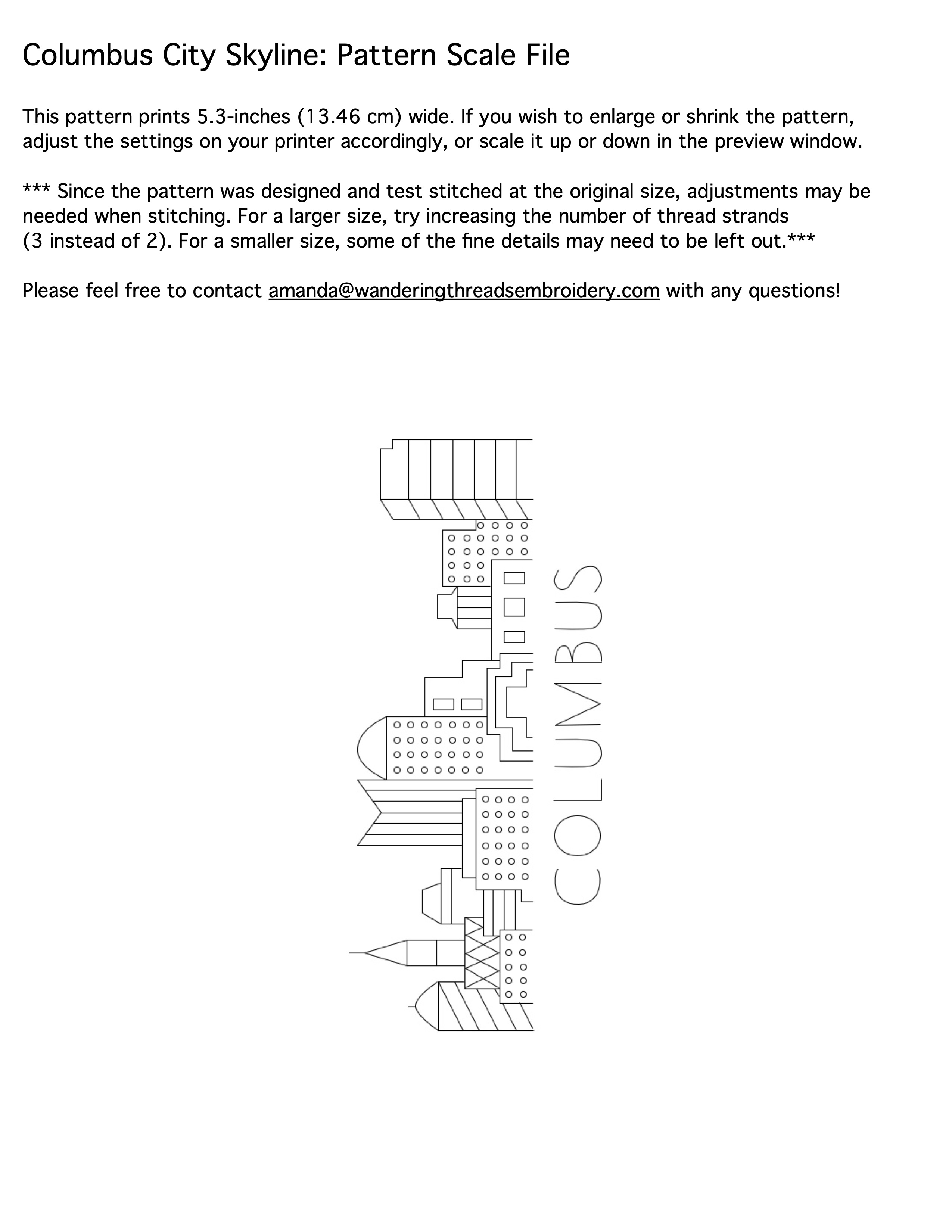 Columbus City Skyline: Pattern Scale File

This pattern prints 5.3-inches (13.46 cm) wide. If you wish to enlarge or shrink the pattern, adjust the settings on your printer accordingly, or scale it up or down in the preview window.

*** Since the pattern was designed and test stitched at the original size, adjustments may be needed when stitching. For a larger size, try increasing the number of thread strands (3 instead of 2). For a smaller size, some of the fine details may need to be left out.***

Please feel free to contact amanda@wanderingthreadsembroidery.com with any questions!

COLUMBUS